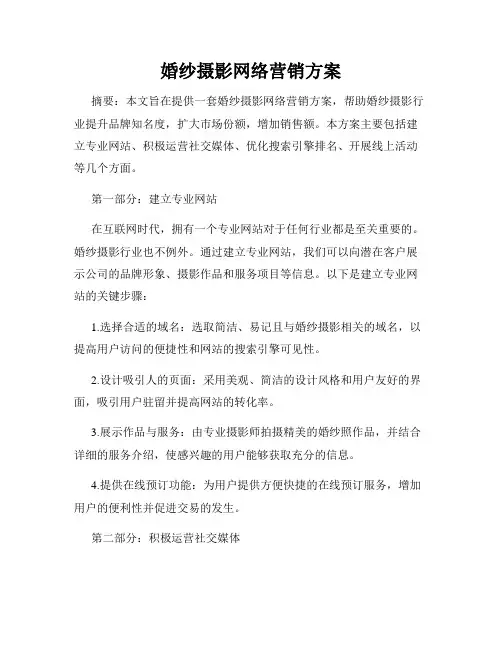 婚纱摄影网络营销方案

摘要：本文旨在提供一套婚纱摄影网络营销方案，帮助婚纱摄影行业提升品牌知名度，扩大市场份额，增加销售额。本方案主要包括建立专业网站、积极运营社交媒体、优化搜索引擎排名、开展线上活动等几个方面。

第一部分：建立专业网站

在互联网时代，拥有一个专业网站对于任何行业都是至关重要的。婚纱摄影行业也不例外。通过建立专业网站，我们可以向潜在客户展示公司的品牌形象、摄影作品和服务项目等信息。以下是建立专业网站的关键步骤：

1.选择合适的域名：选取简洁、易记且与婚纱摄影相关的域名，以提高用户访问的便捷性和网站的搜索引擎可见性。

2.设计吸引人的页面：采用美观、简洁的设计风格和用户友好的界面，吸引用户驻留并提高网站的转化率。

3.展示作品与服务：由专业摄影师拍摄精美的婚纱照作品，并结合详细的服务介绍，使感兴趣的用户能够获取充分的信息。

4.提供在线预订功能：为用户提供方便快捷的在线预订服务，增加用户的便利性并促进交易的发生。

第二部分：积极运营社交媒体